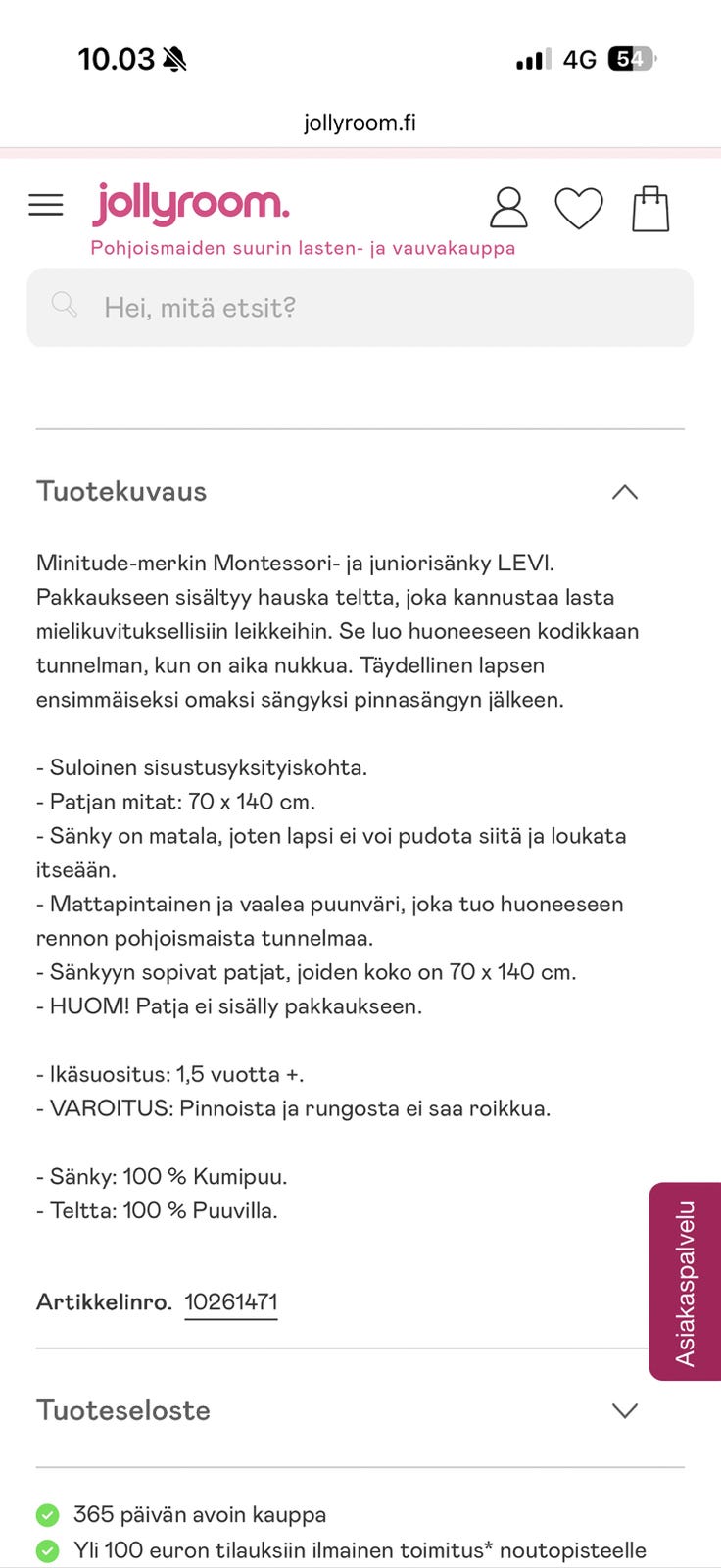 10.03

4G 54

jollyroom.fi

jollyroom.

Pohjoismaiden suurin lasten- ja vauvakauppa

Hei, mitä etsit?

Tuotekuvaus

Minitude-merkin Montessori- ja juniorisänky LEVI. Pakkaukseen sisältyy hauska teltta, joka kannustaa lasta mielikuvituksellisiin leikkeihin. Se luo huoneeseen kodikkaan tunnelman, kun on aika nukkua. Täydellinen lapsen ensimmäiseksi omaksi sängyksi pinnasängyn jälkeen.

- Suloinen sisustusyksityiskohta.
- Patjan mitat: 70 x 140 cm.
- Sänky on matala, joten lapsi ei voi pudota siitä ja loukata itseään.
- Mattapintainen ja vaalea puunväri, joka tuo huoneeseen rennon pohjoismaista tunnelmaa.
- Sänkyyn sopivat patjat, joiden koko on 70 x 140 cm.
- HUOM! Patja ei sisälly pakkaukseen.

- Ikäsuositus: 1,5 vuotta +.
- VAROITUS: Pinnoista ja rungosta ei saa roikkua.

- Sänky: 100 % Kumipuu.
- Teltta: 100 % Puuvilla.

Artikkelinro. 10261471

Asiakaspalvelu

Tuoteseloste

365 päivän avoin kauppa

Yli 100 euron tilauksiin ilmainen toimitus* noutopisteelle